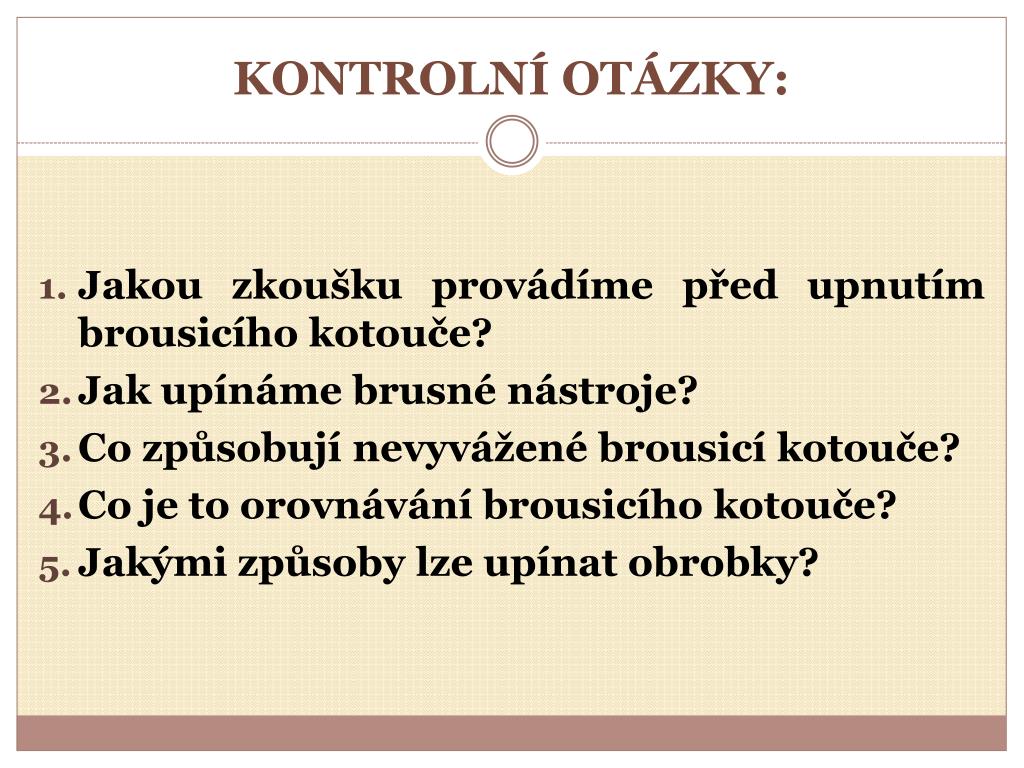 KONTROLNÍ OTÁZKY:

1. Jakou zkoušku provádíme před upnutím brousicího kotouče?
2. Jak upínáme brusné nástroje?
3. Co způsobují nevyvážené brousicí kotouče?
4. Co je to orovnávání brousicího kotouče?
5. Jakými způsoby lze upínat obrobky?